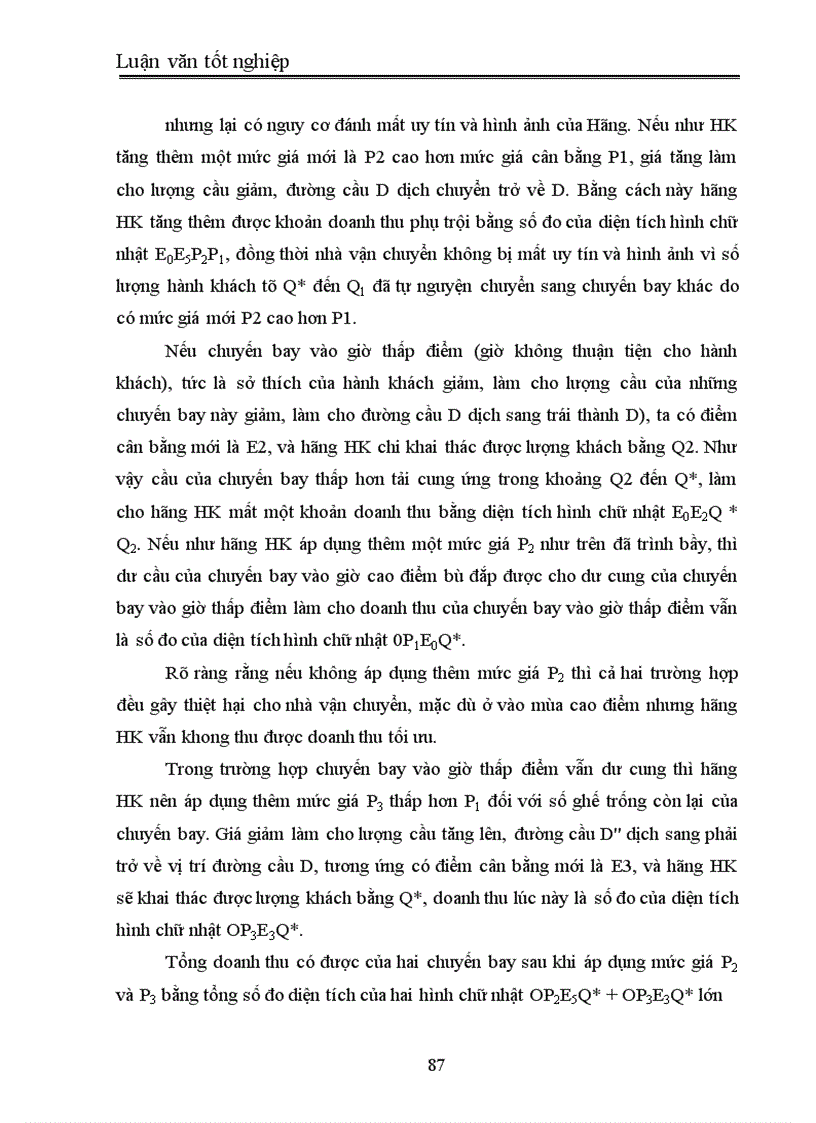 Luận văn tốt nghiệp

nhưng lại có nguy cơ đánh mất uy tín và hình ảnh của Hãng. Nếu như HK tăng thêm một mức giá mới là P2 cao hơn mức giá cân bằng P1, giá tăng làm cho lượng cầu giảm, đường cầu D dịch chuyển trở về D. Bằng cách này hãng HK tăng thêm được khoản doanh thu phụ trội bằng số đo của diện tích hình chữ nhật $E_0E_5P_2P_1$, đồng thời nhà vận chuyển không bị mất uy tín và hình ảnh vì số lượng hành khách tõ Q* đến $Q_1$ đã tự nguyện chuyển sang chuyến bay khác do có mức giá mới P2 cao hơn P1.

Nếu chuyến bay vào giờ thấp điểm (giờ không thuận tiện cho hành khách), tức là sở thích của hành khách giảm, làm cho lượng cầu của những chuyến bay này giảm, làm cho đường cầu D dịch sang trái thành D), ta có điểm cân bằng mới là E2, và hãng HK chỉ khai thác được lượng khách bằng Q2. Như vậy cầu của chuyến bay thấp hơn tải cung ứng trong khoảng Q2 đến Q*, làm cho hãng HK mất một khoản doanh thu bằng diện tích hình chữ nhật $E_0E_2Q$ * $Q_2$. Nếu như hãng HK áp dụng thêm một mức giá $P_2$ như trên đã trình bầy, thì dư cầu của chuyến bay vào giờ cao điểm bù đắp được cho dư cung của chuyến bay vào giờ thấp điểm làm cho doanh thu của chuyến bay vào giờ thấp điểm vẫn là số đo của diện tích hình chữ nhật $0P_1E_0Q$*.

Rõ ràng rằng nếu không áp dụng thêm mức giá $P_2$ thì cả hai trường hợp đều gây thiệt hại cho nhà vận chuyển, mặc dù ở vào mùa cao điểm nhưng hãng HK vẫn khong thu được doanh thu tối ưu.

Trong trường hợp chuyến bay vào giờ thấp điểm vẫn dư cung thì hãng HK nên áp dụng thêm mức giá $P_3$ thấp hơn $P_1$ đối với số ghế trống còn lại của chuyến bay. Giá giảm làm cho lượng cầu tăng lên, đường cầu D" dịch sang phải trở về vị trí đường cầu D, tương ứng có điểm cân bằng mới là E3, và hãng HK sẽ khai thác được lượng khách bằng Q*, doanh thu lúc này là số đo của diện tích hình chữ nhật $OP_3E_3Q$*.

Tổng doanh thu có được của hai chuyến bay sau khi áp dụng mức giá $P_2$ và $P_3$ bằng tổng số đo diện tích của hai hình chữ nhật $OP_2E_5Q$* + $OP_3E_3Q$* lớn

87